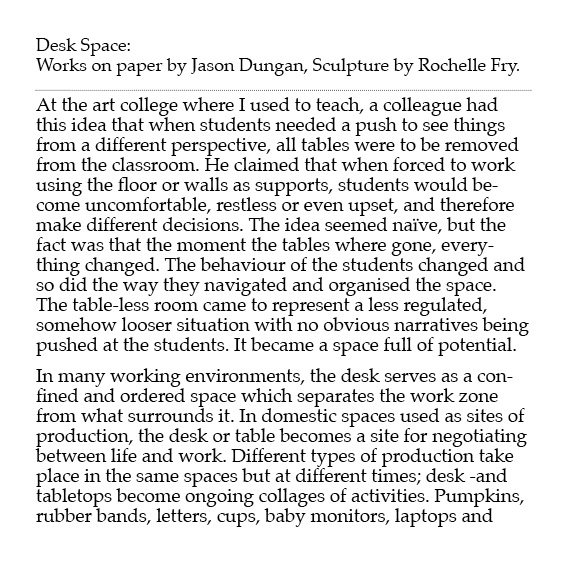 Desk Space:
Works on paper by Jason Dungan, Sculpture by Rochelle Fry.

At the art college where I used to teach, a colleague had this idea that when students needed a push to see things from a different perspective, all tables were to be removed from the classroom. He claimed that when forced to work using the floor or walls as supports, students would become uncomfortable, restless or even upset, and therefore make different decisions. The idea seemed naïve, but the fact was that the moment the tables where gone, everything changed. The behaviour of the students changed and so did the way they navigated and organised the space. The table-less room came to represent a less regulated, somehow looser situation with no obvious narratives being pushed at the students. It became a space full of potential.

In many working environments, the desk serves as a confined and ordered space which separates the work zone from what surrounds it. In domestic spaces used as sites of production, the desk or table becomes a site for negotiating between life and work. Different types of production take place in the same spaces but at different times; desk -and tabletops become ongoing collages of activities. Pumpkins, rubber bands, letters, cups, baby monitors, laptops and